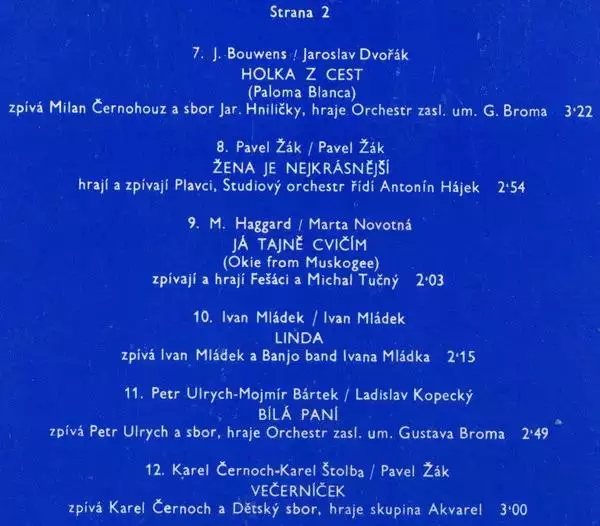 Strana 2

7. J. Bouwens / Jaroslav Dvořák
HOLKA Z CEST
(Paloma Blanca)
zpívá Milan Černohouz a sbor Jar. Hniličky, hraje Orchestr zasl. um. G. Broma 3·22

8. Pavel Žák / Pavel Žák
ŽENA JE NEJKRÁSNĚJŠÍ
hrají a zpívají Plavci, Studiový orchestr řídí Antonín Hájek 2·54

9. M. Haggard / Marta Novotná
JÁ TAJNĚ CVIČÍM
(Okie from Muskogee)
zpívají a hrají Fešáci a Michal Tučný 2·03

10. Ivan Mládek / Ivan Mládek
LINDA
zpívá Ivan Mládek a Banjo band Ivana Mládka 2·15

11. Petr Ulrych-Mojmír Bártek / Ladislav Kopecký
BÍLÁ PANÍ
zpívá Petr Ulrych a sbor, hraje Orchestr zasl. um. Gustava Broma 2·49

12. Karel Černoch-Karel Štolba / Pavel Žák
VEČERNÍČEK
zpívá Karel Černoch a Dětský sbor, hraje skupina Akvarel 3·00